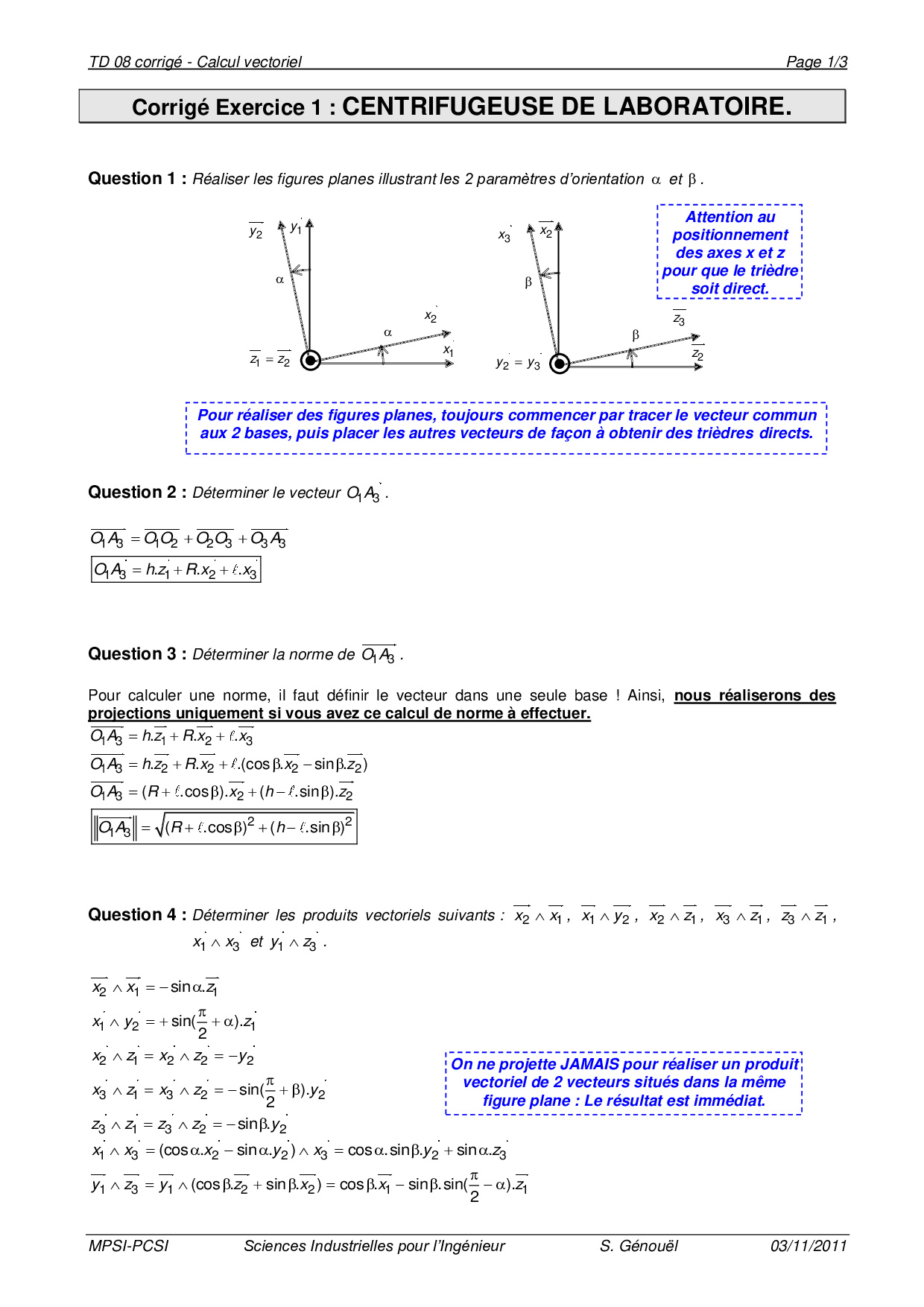 TD 08 corrigé - Calcul vectoriel Page 1/3

Corrigé Exercice 1 : CENTRIFUGEUSE DE LABORATOIRE.

Question 1 : Réaliser les figures planes illustrant les 2 paramètres d'orientation $\alpha$ et $\beta$.

$\overrightarrow{y_2}$ $\overrightarrow{y_1}$ $\alpha$ $\overrightarrow{x_2}$ $\alpha$ $\overrightarrow{x_1}$ $\overrightarrow{z_1} = \overrightarrow{z_2}$

$\overrightarrow{x_3}$ $\overrightarrow{x_2}$ $\beta$ $\overrightarrow{z_3}$ $\beta$ $\overrightarrow{z_2}$ $\overrightarrow{y_2} = \overrightarrow{y_3}$

Attention au positionnement des axes x et z pour que le trièdre soit direct.

Pour réaliser des figures planes, toujours commencer par tracer le vecteur commun aux 2 bases, puis placer les autres vecteurs de façon à obtenir des trièdres directs.

Question 2 : Déterminer le vecteur $\overrightarrow{O_1A_3}$.

$\overrightarrow{O_1A_3} = \overrightarrow{O_1O_2} + \overrightarrow{O_2O_3} + \overrightarrow{O_3A_3}$

$\overrightarrow{O_1A_3} = h.\overrightarrow{z_1} + R.\overrightarrow{x_2} + \ell.\overrightarrow{x_3}$

Question 3 : Déterminer la norme de $\overrightarrow{O_1A_3}$.

Pour calculer une norme, il faut définir le vecteur dans une seule base ! Ainsi, nous réaliserons des projections uniquement si vous avez ce calcul de norme à effectuer.

$\overrightarrow{O_1A_3} = h.\overrightarrow{z_1} + R.\overrightarrow{x_2} + \ell.\overrightarrow{x_3}$

$\overrightarrow{O_1A_3} = h.\overrightarrow{z_2} + R.\overrightarrow{x_2} + \ell.(\cos\beta.\overrightarrow{x_2} - \sin\beta.\overrightarrow{z_2})$

$\overrightarrow{O_1A_3} = (R + \ell.\cos\beta).\overrightarrow{x_2} + (h - \ell.\sin\beta).\overrightarrow{z_2}$

$\left\|\overrightarrow{O_1A_3}\right\| = \sqrt{(R + \ell.\cos\beta)^2 + (h - \ell.\sin\beta)^2}$

Question 4 : Déterminer les produits vectoriels suivants : $\overrightarrow{x_2} \wedge \overrightarrow{x_1}$, $\overrightarrow{x_1} \wedge \overrightarrow{y_2}$, $\overrightarrow{x_2} \wedge \overrightarrow{z_1}$, $\overrightarrow{x_3} \wedge \overrightarrow{z_1}$, $\overrightarrow{z_3} \wedge \overrightarrow{z_1}$, $\overrightarrow{x_1} \wedge \overrightarrow{x_3}$ et $\overrightarrow{y_1} \wedge \overrightarrow{z_3}$.

$\overrightarrow{x_2} \wedge \overrightarrow{x_1} = -\sin\alpha.\overrightarrow{z_1}$

$\overrightarrow{x_1} \wedge \overrightarrow{y_2} = +\sin(\frac{\pi}{2} + \alpha).\overrightarrow{z_1}$

$\overrightarrow{x_2} \wedge \overrightarrow{z_1} = \overrightarrow{x_2} \wedge \overrightarrow{z_2} = -\overrightarrow{y_2}$

$\overrightarrow{x_3} \wedge \overrightarrow{z_1} = \overrightarrow{x_3} \wedge \overrightarrow{z_2} = -\sin(\frac{\pi}{2} + \beta).\overrightarrow{y_2}$

$\overrightarrow{z_3} \wedge \overrightarrow{z_1} = \overrightarrow{z_3} \wedge \overrightarrow{z_2} = -\sin\beta.\overrightarrow{y_2}$

$\overrightarrow{x_1} \wedge \overrightarrow{x_3} = (\cos\alpha.\overrightarrow{x_2} - \sin\alpha.\overrightarrow{y_2}) \wedge \overrightarrow{x_3} = \cos\alpha.\sin\beta.\overrightarrow{y_2} + \sin\alpha.\overrightarrow{z_3}$

$\overrightarrow{y_1} \wedge \overrightarrow{z_3} = \overrightarrow{y_1} \wedge (\cos\beta.\overrightarrow{z_2} + \sin\beta.\overrightarrow{x_2}) = \cos\beta.\overrightarrow{x_1} - \sin\beta.\sin(\frac{\pi}{2} - \alpha).\overrightarrow{z_1}$

On ne projette JAMAIS pour réaliser un produit vectoriel de 2 vecteurs situés dans la même figure plane : Le résultat est immédiat.

MPSI-PCSI Sciences Industrielles pour l'Ingénieur S. Génouël 03/11/2011